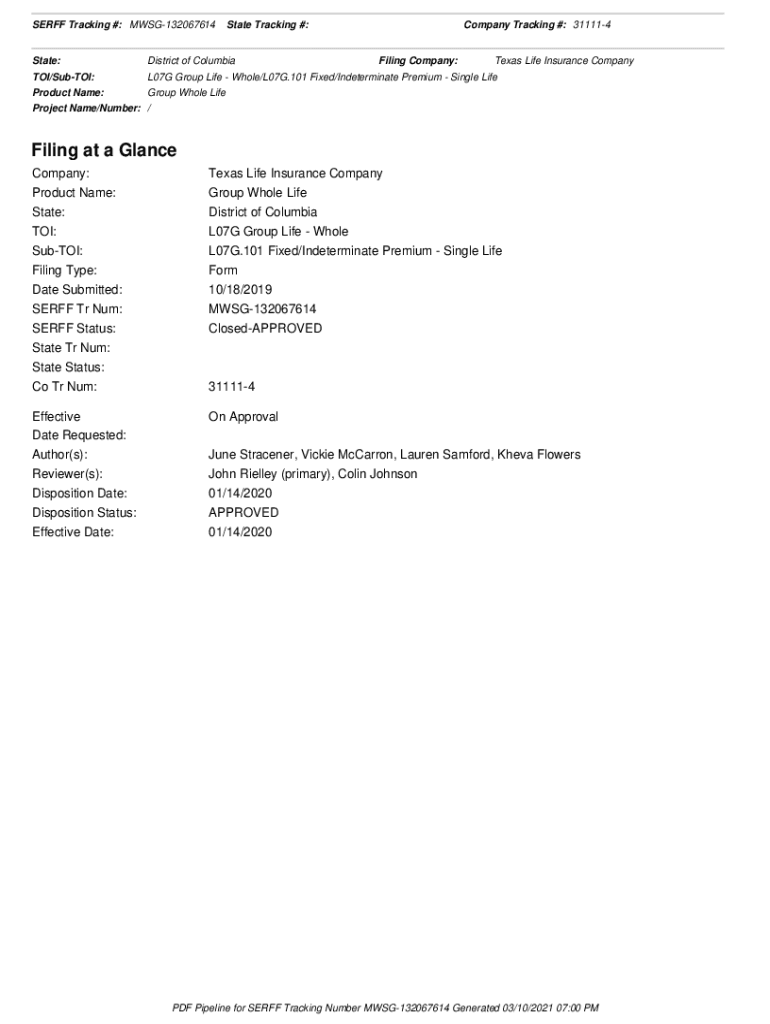 SERFF Tracking #: MWSG-132067614 State Tracking #: Company Tracking #: 31111-4

State: District of Columbia Filing Company: Texas Life Insurance Company
TOI/Sub-TOI: L07G Group Life - Whole/L07G.101 Fixed/Indeterminate Premium - Single Life
Product Name: Group Whole Life
Project Name/Number: /

Filing at a Glance

Company: Texas Life Insurance Company
Product Name: Group Whole Life
State: District of Columbia
TOI: L07G Group Life - Whole
Sub-TOI: L07G.101 Fixed/Indeterminate Premium - Single Life
Filing Type: Form
Date Submitted: 10/18/2019
SERFF Tr Num: MWSG-132067614
SERFF Status: Closed-APPROVED
State Tr Num:
State Status:
Co Tr Num: 31111-4

Effective Date Requested: On Approval
Author(s): June Stracener, Vickie McCarron, Lauren Samford, Kheva Flowers
Reviewer(s): John Rielley (primary), Colin Johnson
Disposition Date: 01/14/2020
Disposition Status: APPROVED
Effective Date: 01/14/2020

PDF Pipeline for SERFF Tracking Number MWSG-132067614 Generated 03/10/2021 07:00 PM